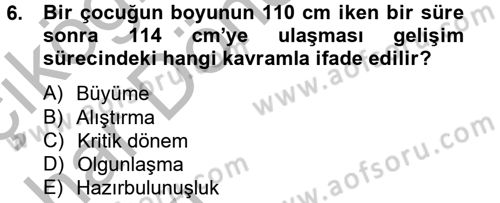 6. Bir çocuğun boyunun 110 cm iken bir süre sonra 114 cm'ye ulaşması gelişim sürecindeki hangi kavramla ifade edilir?

A) Büyüme
B) Alıştırma
C) Kritik dönem
D) Olgunlaşma
E) Hazırbulunuşluk

www.aofsoru.com
www.aofsoru.com
www.aofsoru.com